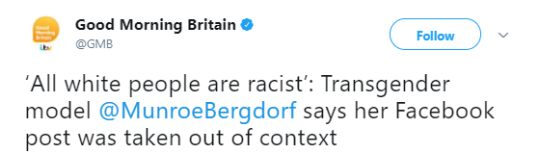 Good Morning Britain itv

Good Morning Britain
@GMB

Follow

‘All white people are racist’: Transgender model @MunroeBergdorf says her Facebook post was taken out of context